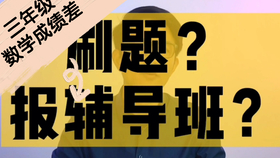 三年级
数学成绩差

刷题？
报辅导班？